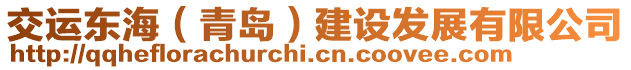 交运东海（青岛）建设发展有限公司
http://qqheflorachurchi.cn.coovee.com